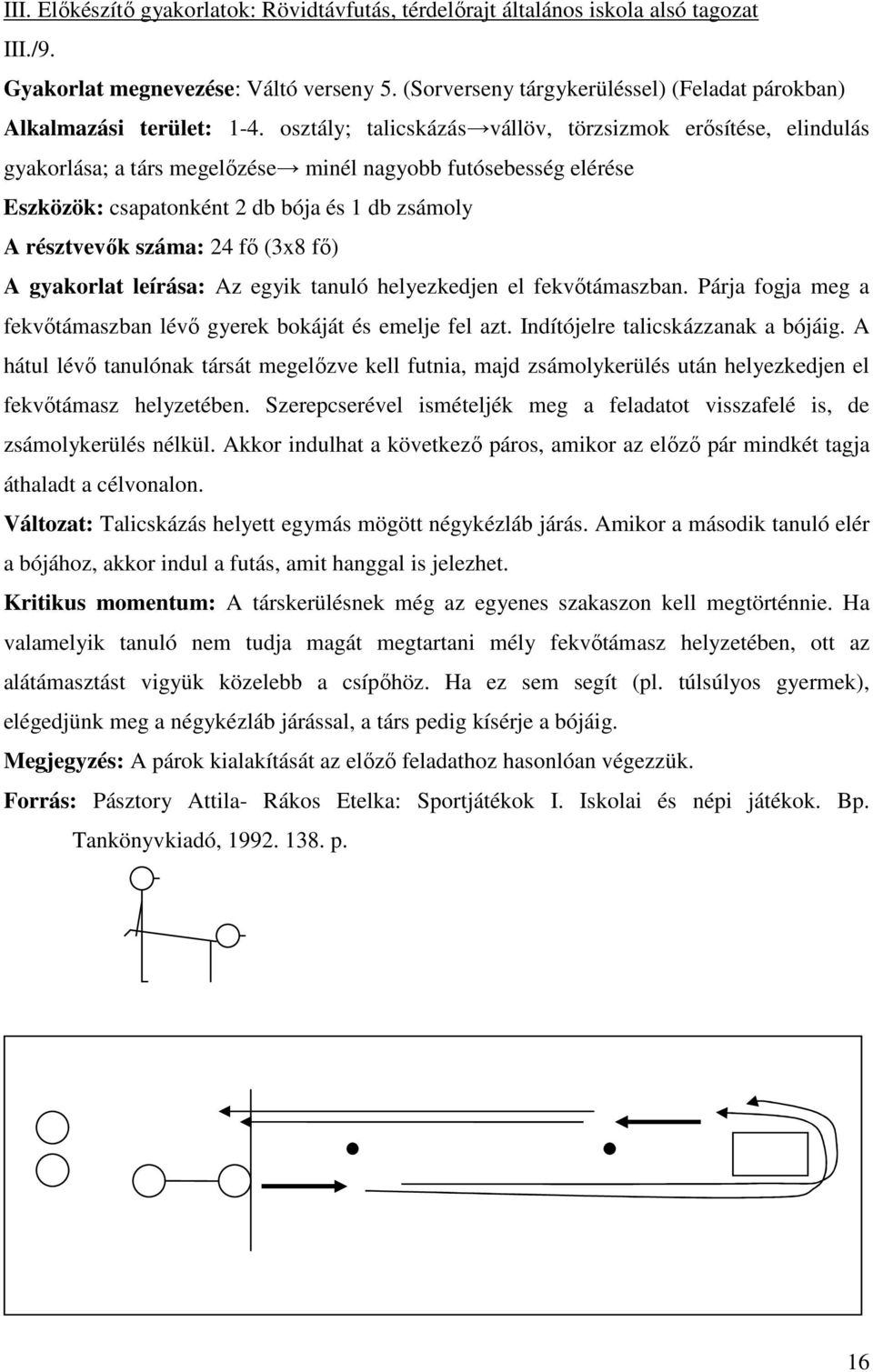 III. Előkészítő gyakorlatok: Rövidtávfutás, térdelőrajt általános iskola alsó tagozat

III./9.

Gyakorlat megnevezése: Váltó verseny 5. (Sorverseny tárgykerüléssel) (Feladat párokban)

Alkalmazási terület: 1-4. osztály; talicskázás→vállöv, törzsizmok erősítése, elindulás gyakorlása; a társ megelőzése→ minél nagyobb futósebesség elérése

Eszközök: csapatonként 2 db bója és 1 db zsámoly

A résztvevők száma: 24 fő (3x8 fő)

A gyakorlat leírása: Az egyik tanuló helyezkedjen el fekvőtámaszban. Párja fogja meg a fekvőtámaszban lévő gyerek bokáját és emelje fel azt. Indítójelre talicskázzanak a bójáig. A hátul lévő tanulónak társát megelőzve kell futnia, majd zsámolykerülés után helyezkedjen el fekvőtámasz helyzetében. Szerepcserével ismételjék meg a feladatot visszafelé is, de zsámolykerülés nélkül. Akkor indulhat a következő páros, amikor az előző pár mindkét tagja áthaladt a célvonalon.

Változat: Talicskázás helyett egymás mögött négykézláb járás. Amikor a második tanuló elér a bójához, akkor indul a futás, amit hanggal is jelezhet.

Kritikus momentum: A társkerülésnek még az egyenes szakaszon kell megtörténnie. Ha valamelyik tanuló nem tudja magát megtartani mély fekvőtámasz helyzetében, ott az alátámasztást vigyük közelebb a csípőhöz. Ha ez sem segít (pl. túlsúlyos gyermek), elégedjünk meg a négykézláb járással, a társ pedig kísérje a bójáig.

Megjegyzés: A párok kialakítását az előző feladathoz hasonlóan végezzük.

Forrás: Pásztory Attila- Rákos Etelka: Sportjátékok I. Iskolai és népi játékok. Bp. Tankönyvkiadó, 1992. 138. p.

16